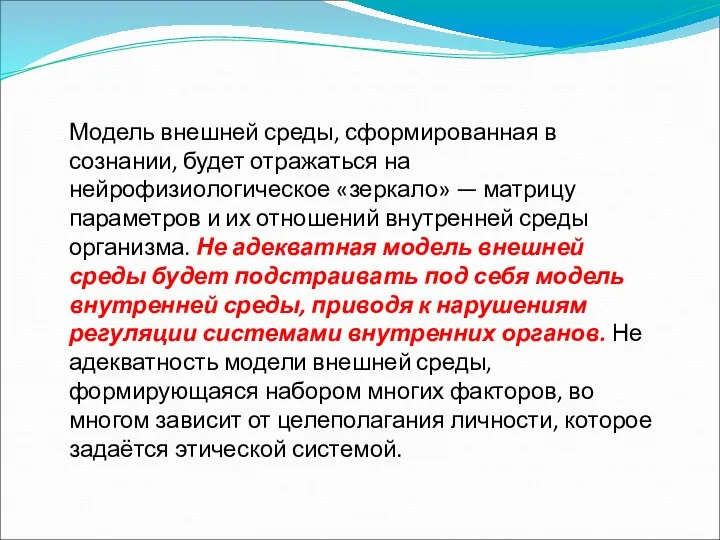 Модель внешней среды, сформированная в сознании, будет отражаться на нейрофизиологическое «зеркало» — матрицу параметров и их отношений внутренней среды организма. Не адекватная модель внешней среды будет подстраивать под себя модель внутренней среды, приводя к нарушениям регуляции системами внутренних органов. Не адекватность модели внешней среды, формирующаяся набором многих факторов, во многом зависит от целеполагания личности, которое задаётся этической системой.